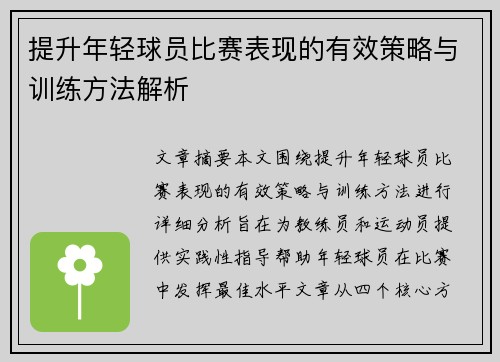 提升年轻球员比赛表现的有效策略与训练方法解析

文章摘要本文围绕提升年轻球员比赛表现的有效策略与训练方法进行详细分析旨在为教练员和运动员提供实践性指导帮助年轻球员在比赛中发挥最佳水平文章从四个核心方